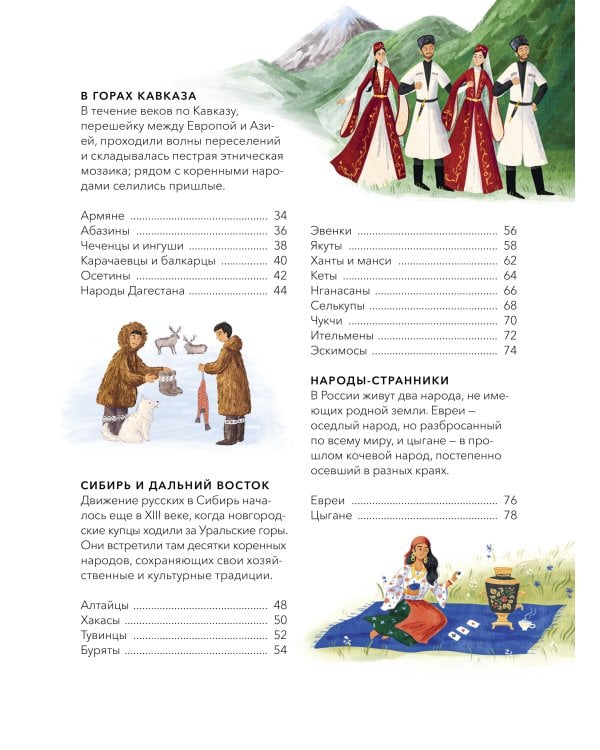 В ГОРАХ КАВКАЗА
В течение веков по Кавказу, перешейку между Европой и Азией, проходили волны переселений и складывалась пестрая этническая мозаика; рядом с коренными народами селились пришлые.

Армяне 34
Абазины 36
Чеченцы и ингуши 38
Карачаевцы и балкарцы 40
Осетины 42
Народы Дагестана 44

СИБИРЬ И ДАЛЬНИЙ ВОСТОК
Движение русских в Сибирь началось еще в XIII веке, когда новгородские купцы ходили за Уральские горы. Они встретили там десятки коренных народов, сохраняющих свои хозяйственные и культурные традиции.

Алтайцы 48
Хакасы 50
Тувинцы 52
Буряты 54

Эвенки 56
Якуты 58
Ханты и манси 62
Кеты 64
Нганасаны 66
Селькупы 68
Чукчи 70
Ительмены 72
Эскимосы 74

НАРОДЫ-СТРАННИКИ
В России живут два народа, не имеющих родной земли. Евреи – оседлый народ, но разбросанный по всему миру, и цыгане – в прошлом кочевой народ, постепенно осевший в разных краях.

Евреи 76
Цыгане 78